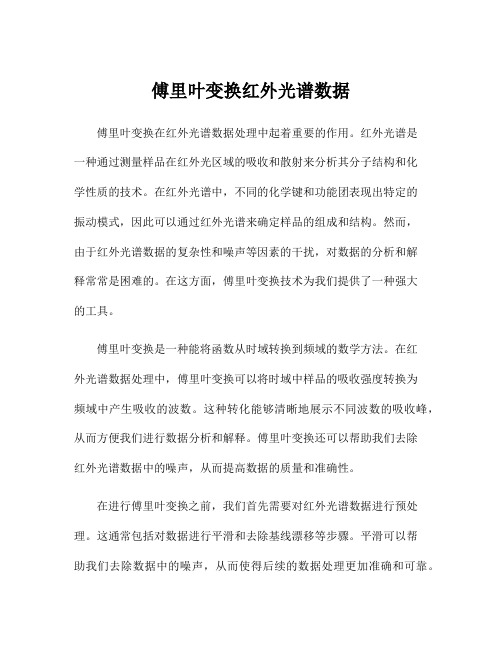 傅里叶变换红外光谱数据

傅里叶变换在红外光谱数据处理中起着重要的作用。红外光谱是一种通过测量样品在红外光区域的吸收和散射来分析其分子结构和化学性质的技术。在红外光谱中，不同的化学键和功能团表现出特定的振动模式，因此可以通过红外光谱来确定样品的组成和结构。然而，由于红外光谱数据的复杂性和噪声等因素的干扰，对数据的分析和解释常常是困难的。在这方面，傅里叶变换技术为我们提供了一种强大的工具。

傅里叶变换是一种能将函数从时域转换到频域的数学方法。在红外光谱数据处理中，傅里叶变换可以将时域中样品的吸收强度转换为频域中产生吸收的波数。这种转化能够清晰地展示不同波数的吸收峰，从而方便我们进行数据分析和解释。傅里叶变换还可以帮助我们去除红外光谱数据中的噪声，从而提高数据的质量和准确性。

在进行傅里叶变换之前，我们首先需要对红外光谱数据进行预处理。这通常包括对数据进行平滑和去除基线漂移等步骤。平滑可以帮助我们去除数据中的噪声，从而使得后续的数据处理更加准确和可靠。